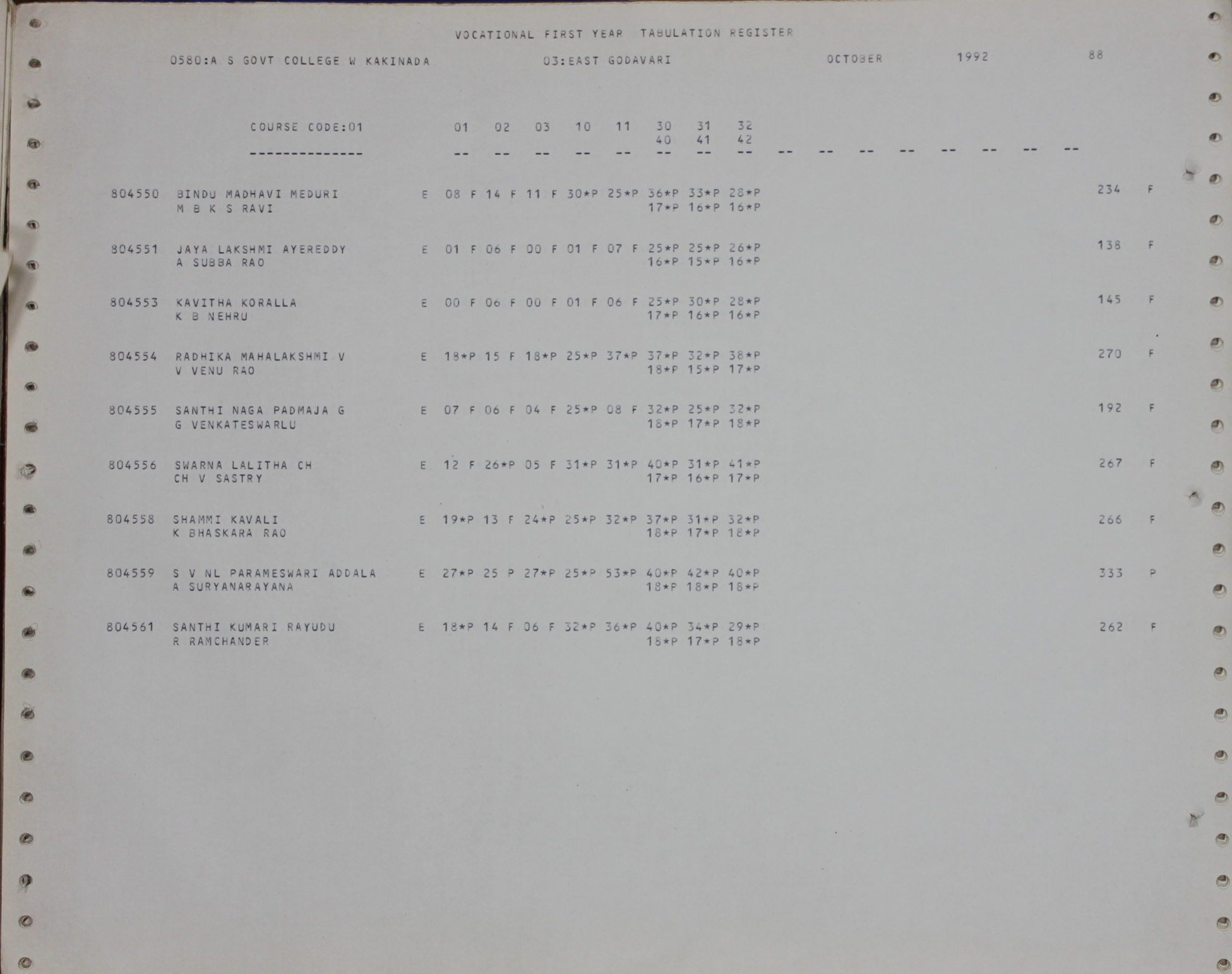 VOCATIONAL FIRST YEAR TABULATION REGISTER

0580:A S GOVT COLLEGE W KAKINADA    03:EAST GODAVARI    OCTOBER    1992    88

COURSE CODE:01    01  02  03  10  11  30  31  32
40  41  42
-------------- -- -- -- -- -- -- -- -- -- -- -- -- -- -- -- --

804550 BINDU MADHAVI MEDURI E 08 F 14 F 11 F 30*P 25*P 36*P 33*P 28*P 234 F
M B K S RAVI 17*P 16*P 16*P

804551 JAYA LAKSHMI AYEREDDY E 01 F 06 F 00 F 01 F 07 F 25*P 25*P 26*P 138 F
A SUBBA RAO 16*P 15*P 16*P

804553 KAVITHA KORALLA E 00 F 06 F 00 F 01 F 06 F 25*P 30*P 28*P 145 F
K B NEHRU 17*P 16*P 16*P

804554 RADHIKA MAHALAKSHMI V E 18*P 15 F 18*P 25*P 37*P 37*P 32*P 38*P 270 F
V VENU RAO 18*P 15*P 17*P

804555 SANTHI NAGA PADMAJA G E 07 F 06 F 04 F 25*P 08 F 32*P 25*P 32*P 192 F
G VENKATESWARLU 18*P 17*P 18*P

804556 SWARNA LALITHA CH E 12 F 26*P 05 F 31*P 31*P 40*P 31*P 41*P 267 F
CH V SASTRY 17*P 16*P 17*P

804558 SHAMMI KAVALI E 19*P 13 F 24*P 25*P 32*P 37*P 31*P 32*P 266 F
K BHASKARA RAO 18*P 17*P 18*P

804559 S V NL PARAMESWARI ADDALA E 27*P 25 P 27*P 25*P 53*P 40*P 42*P 40*P 333 P
A SURYANARAYANA 18*P 18*P 18*P

804561 SANTHI KUMARI RAYUDU E 18*P 14 F 06 F 32*P 36*P 40*P 34*P 29*P 262 F
R RAMCHANDER 18*P 17*P 18*P